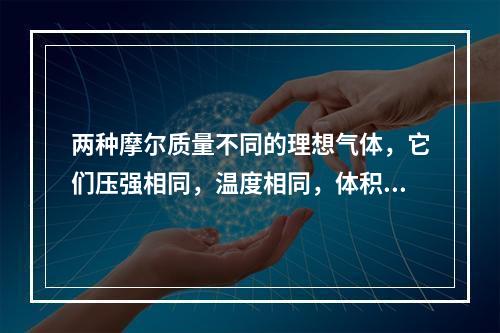 两种摩尔质量不同的理想气体，它们压强相同，温度相同，体积...